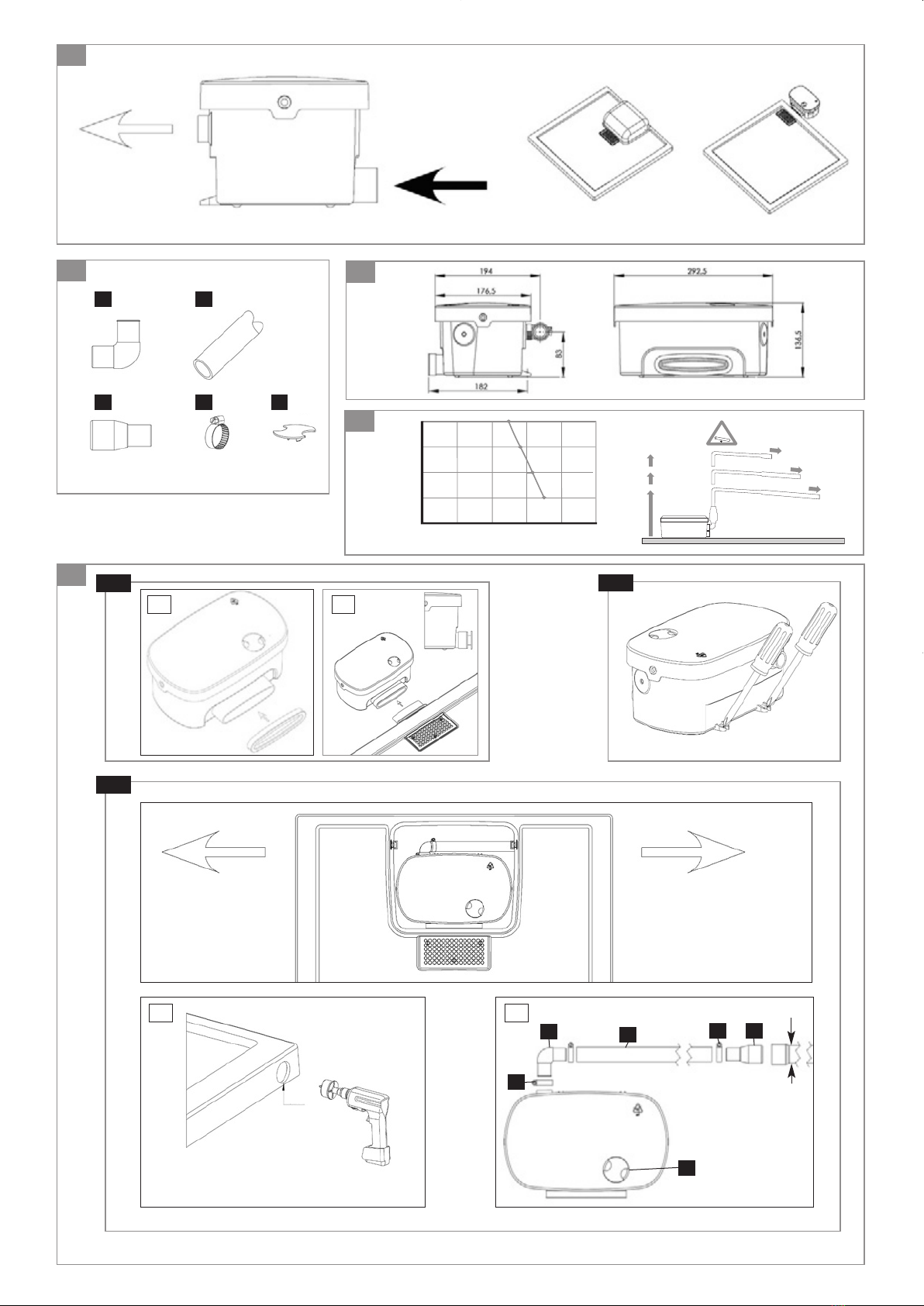 194

176.5

83

182

292.5

136.5